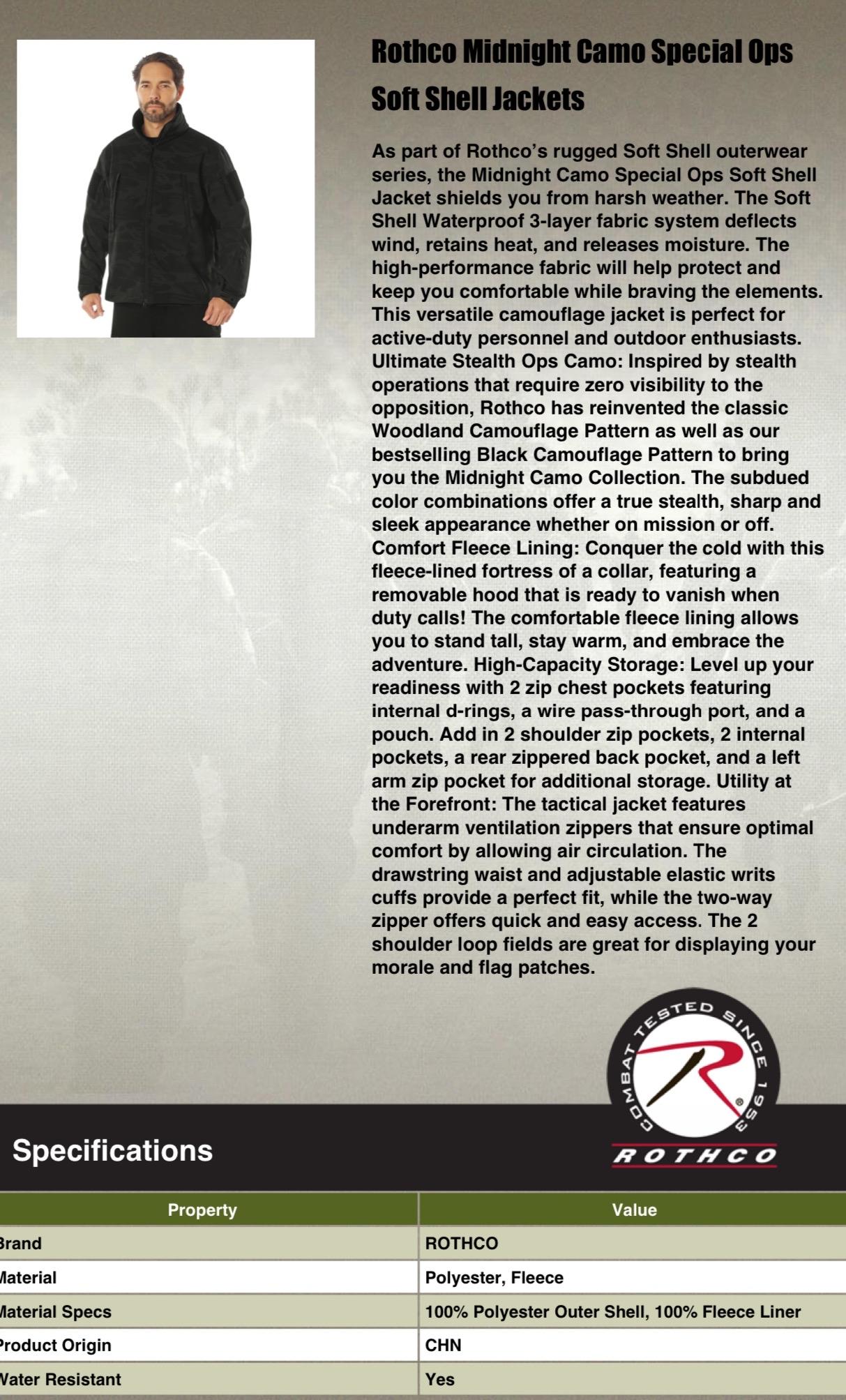 Rothco Midnight Camo Special Ops Soft Shell Jackets

As part of Rothco's rugged Soft Shell outerwear series, the Midnight Camo Special Ops Soft Shell Jacket shields you from harsh weather. The Soft Shell Waterproof 3-layer fabric system deflects wind, retains heat, and releases moisture. The high-performance fabric will help protect and keep you comfortable while braving the elements. This versatile camouflage jacket is perfect for active-duty personnel and outdoor enthusiasts. Ultimate Stealth Ops Camo: Inspired by stealth operations that require zero visibility to the opposition, Rothco has reinvented the classic Woodland Camouflage Pattern as well as our bestselling Black Camouflage Pattern to bring you the Midnight Camo Collection. The subdued color combinations offer a true stealth, sharp and sleek appearance whether on mission or off. Comfort Fleece Lining: Conquer the cold with this fleece-lined fortress of a collar, featuring a removable hood that is ready to vanish when duty calls! The comfortable fleece lining allows you to stand tall, stay warm, and embrace the adventure. High-Capacity Storage: Level up your readiness with 2 zip chest pockets featuring internal d-rings, a wire pass-through port, and a pouch. Add in 2 shoulder zip pockets, 2 internal pockets, a rear zippered back pocket, and a left arm zip pocket for additional storage. Utility at the Forefront: The tactical jacket features underarm ventilation zippers that ensure optimal comfort by allowing air circulation. The drawstring waist and adjustable elastic writs cuffs provide a perfect fit, while the two-way zipper offers quick and easy access. The 2 shoulder loop fields are great for displaying your morale and flag patches.

COMBAT TESTED SINCE 1953
ROTHCO

Specifications

| Property | Value |
|---|---|
| Brand | ROTHCO |
| Material | Polyester, Fleece |
| Material Specs | 100% Polyester Outer Shell, 100% Fleece Liner |
| Product Origin | CHN |
| Water Resistant | Yes |